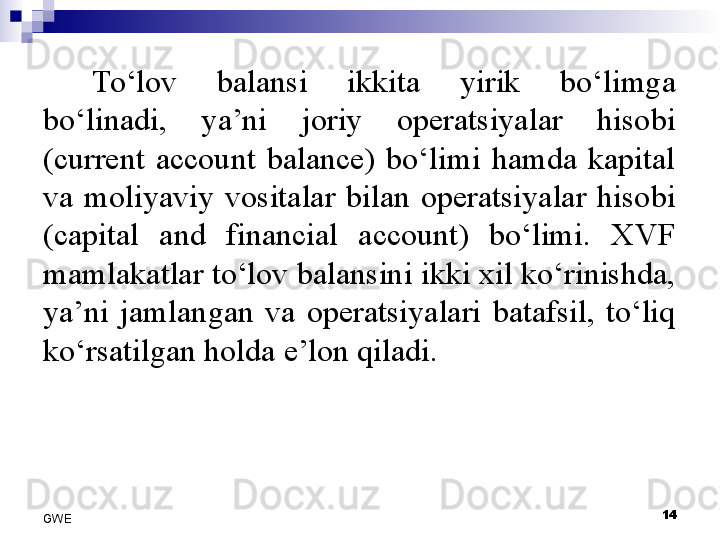 To'lov balansi ikkita yirik bo'limga bo'linadi, ya'ni joriy operatsiyalar hisobi (current account balance) bo'limi hamda kapital va moliyaviy vositalar bilan operatsiyalar hisobi (capital and financial account) bo'limi. XVF mamlakatlar to'lov balansini ikki xil ko'rinishda, ya'ni jamlangan va operatsiyalari batafsil, to'liq ko'rsatilgan holda e'lon qiladi.

GWE

14

Docx.uz